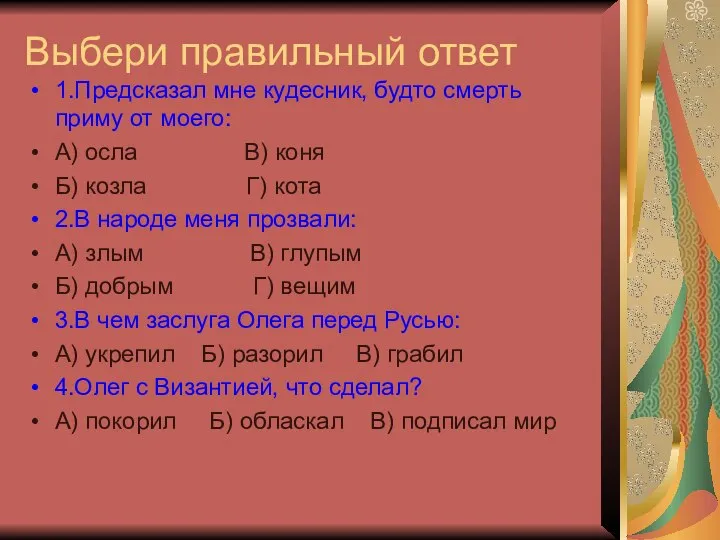 Выбери правильный ответ

• 1.Предсказал мне кудесник, будто смерть приму от моего:
• А) осла В) коня
• Б) козла Г) кота
• 2.В народе меня прозвали:
• А) злым В) глупым
• Б) добрым Г) вещим
• 3.В чем заслуга Олега перед Русью:
• А) укрепил Б) разорил В) грабил
• 4.Олег с Византией, что сделал?
• А) покорил Б) обласкал В) подписал мир